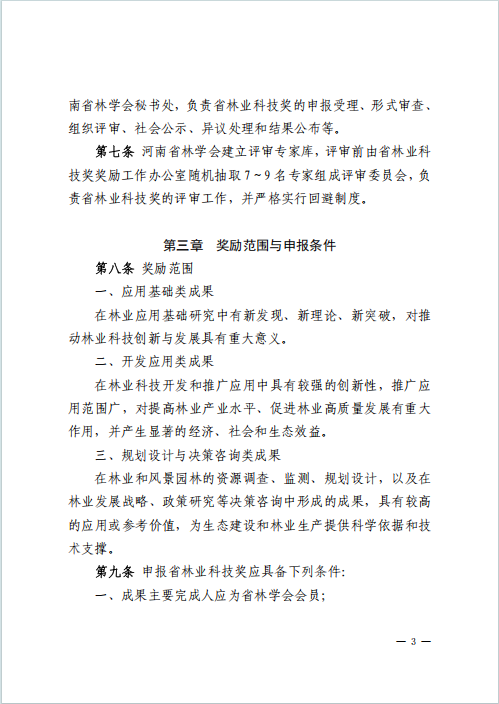 南省林学会秘书处，负责省林业科技奖的申报受理、形式审查、组织评审、社会公示、异议处理和结果公布等。

第七条 河南省林学会建立评审专家库，评审前由省林业科技奖奖励工作办公室随机抽取7～9名专家组成评审委员会，负责省林业科技奖的评审工作，并严格实行回避制度。

第三章 奖励范围与申报条件

第八条 奖励范围

一、应用基础类成果

在林业应用基础研究中有新发现、新理论、新突破，对推动林业科技创新与发展具有重大意义。

二、开发应用类成果

在林业科技开发和推广应用中具有较强的创新性，推广应用范围广，对提高林业产业水平、促进林业高质量发展有重大作用，并产生显著的经济、社会和生态效益。

三、规划设计与决策咨询类成果

在林业和风景园林的资源调查、监测、规划设计，以及在林业发展战略、政策研究等决策咨询中形成的成果，具有较高的应用或参考价值，为生态建设和林业生产提供科学依据和技术支撑。

第九条 申报省林业科技奖应具备下列条件:

一、成果主要完成人应为省林学会会员;

— 3 —